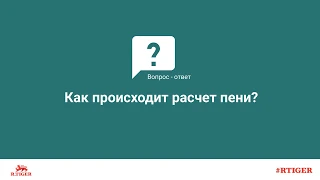 ?
Вопрос - ответ

Как происходит расчет пени?

R.TIGER

#RTIGER